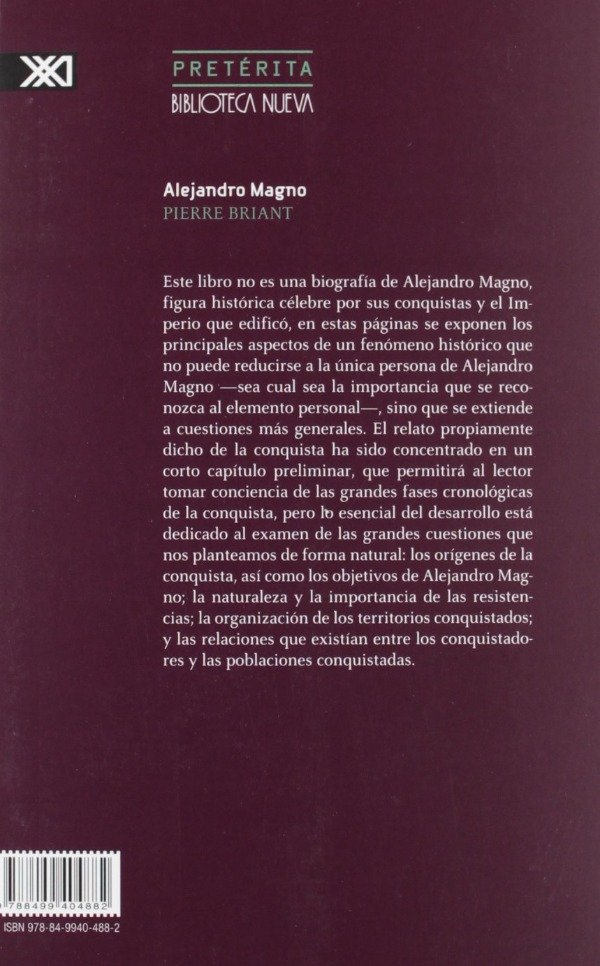 XXI

PRETÉRITA
BIBLIOTECA NUEVA

Alejandro Magno
PIERRE BRIANT

Este libro no es una biografía de Alejandro Magno, figura histórica célebre por sus conquistas y el Imperio que edificó, en estas páginas se exponen los principales aspectos de un fenómeno histórico que no puede reducirse a la única persona de Alejandro Magno —sea cual sea la importancia que se reconozca al elemento personal—, sino que se extiende a cuestiones más generales. El relato propiamente dicho de la conquista ha sido concentrado en un corto capítulo preliminar, que permitirá al lector tomar conciencia de las grandes fases cronológicas de la conquista, pero lo esencial del desarrollo está dedicado al examen de las grandes cuestiones que nos planteamos de forma natural: los orígenes de la conquista, así como los objetivos de Alejandro Magno; la naturaleza y la importancia de las resistencias; la organización de los territorios conquistados; y las relaciones que existían entre los conquistadores y las poblaciones conquistadas.

788499 404882
ISBN 978-84-9940-488-2